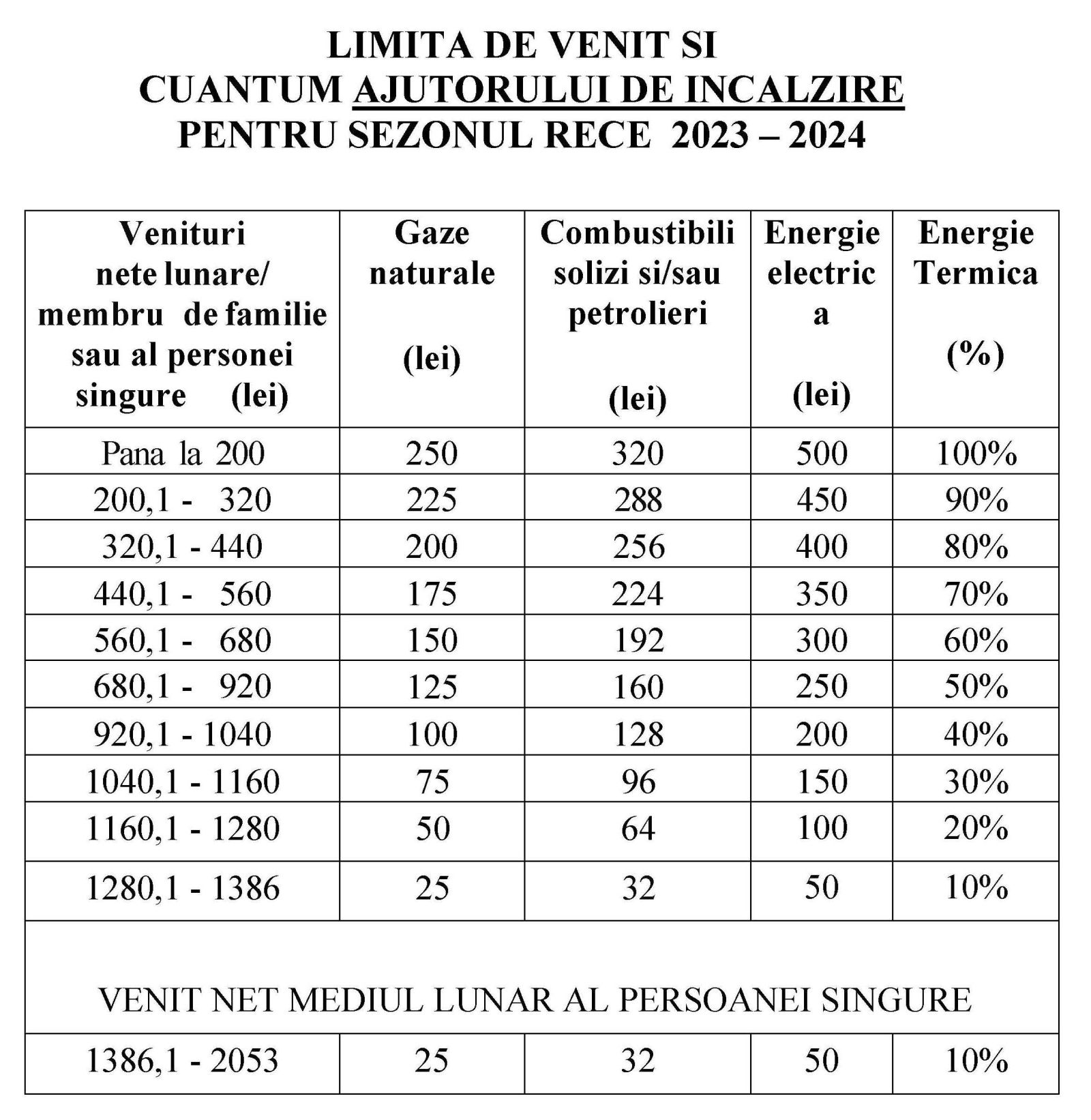 LIMITA DE VENIT SI
CUANTUM AJUTORULUI DE INCALZIRE
PENTRU SEZONUL RECE 2023 – 2024

| Venituri nete lunare/ membru de familie sau al personei singure (lei) | Gaze naturale (lei) | Combustibili solizi si/sau petrolieri (lei) | Energie electric a (lei) | Energie Termica (%) |
|---|---|---|---|---|
| Pana la 200 | 250 | 320 | 500 | 100% |
| 200,1 - 320 | 225 | 288 | 450 | 90% |
| 320,1 - 440 | 200 | 256 | 400 | 80% |
| 440,1 - 560 | 175 | 224 | 350 | 70% |
| 560,1 - 680 | 150 | 192 | 300 | 60% |
| 680,1 - 920 | 125 | 160 | 250 | 50% |
| 920,1 - 1040 | 100 | 128 | 200 | 40% |
| 1040,1 - 1160 | 75 | 96 | 150 | 30% |
| 1160,1 - 1280 | 50 | 64 | 100 | 20% |
| 1280,1 - 1386 | 25 | 32 | 50 | 10% |
| VENIT NET MEDIUL LUNAR AL PERSOANEI SINGURE | | | | |
| 1386,1 - 2053 | 25 | 32 | 50 | 10% |